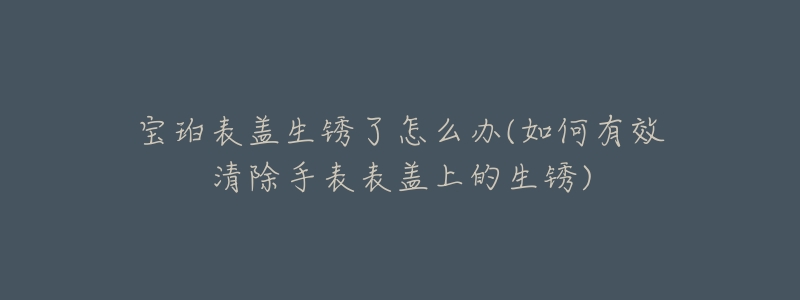 宝珀表盖生锈了怎么办(如何有效清除手表表盖上的生锈)